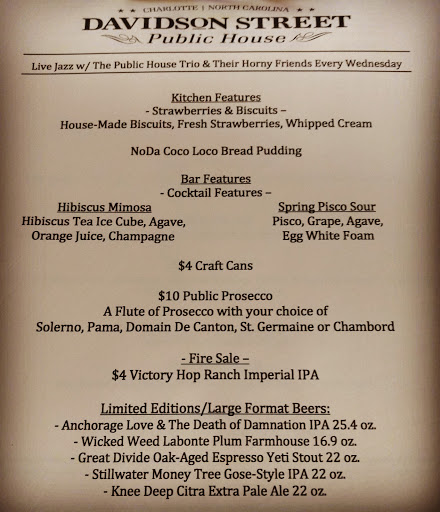 ★ ★ CHARLOTTE | NORTH CAROLINA ★ ★
DAVIDSON STREET
Public House

Live Jazz w/ The Public House Trio & Their Horny Friends Every Wednesday

Kitchen Features
- Strawberries & Biscuits –
House-Made Biscuits, Fresh Strawberries, Whipped Cream

NoDa Coco Loco Bread Pudding

Bar Features
- Cocktail Features –

Hibiscus Mimosa
Hibiscus Tea Ice Cube, Agave, Orange Juice, Champagne

Spring Pisco Sour
Pisco, Grape, Agave, Egg White Foam

$4 Craft Cans

$10 Public Prosecco
A Flute of Prosecco with your choice of
Solerno, Pama, Domain De Canton, St. Germaine or Chambord

- Fire Sale –
$4 Victory Hop Ranch Imperial IPA

Limited Editions/Large Format Beers:
- Anchorage Love & The Death of Damnation IPA 25.4 oz.
- Wicked Weed Labonte Plum Farmhouse 16.9 oz.
- Great Divide Oak-Aged Espresso Yeti Stout 22 oz.
- Stillwater Money Tree Gose-Style IPA 22 oz.
- Knee Deep Citra Extra Pale Ale 22 oz.